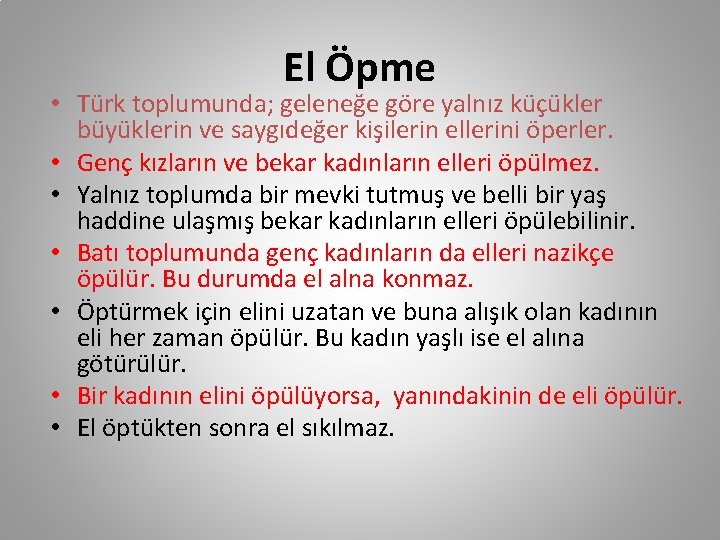 El Öpme

• Türk toplumunda; geleneğe göre yalnız küçükler büyüklerin ve saygıdeğer kişilerin ellerini öperler.
• Genç kızların ve bekar kadınların elleri öpülmez.
• Yalnız toplumda bir mevki tutmuş ve belli bir yaş haddine ulaşmış bekar kadınların elleri öpülebilinir.
• Batı toplumunda genç kadınların da elleri nazikçe öpülür. Bu durumda el alna konmaz.
• Öptürmek için elini uzatan ve buna alışık olan kadının eli her zaman öpülür. Bu kadın yaşlı ise el alına götürülür.
• Bir kadının elini öpülüyorsa, yanındakinin de eli öpülür.
• El öptükten sonra el sıkılmaz.